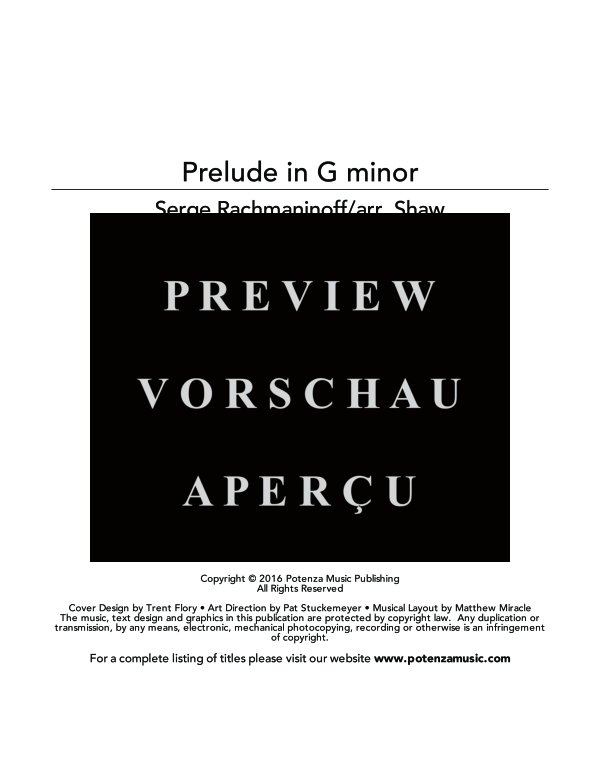 Prelude in G minor

Serge Rachmaninoff/arr. Shaw

PREVIEW

VORSCHAU

APERÇU

Copyright © 2016 Potenza Music Publishing
All Rights Reserved

Cover Design by Trent Flory • Art Direction by Pat Stuckemeyer • Musical Layout by Matthew Miracle
The music, text design and graphics in this publication are protected by copyright law. Any duplication or transmission, by any means, electronic, mechanical photocopying, recording or otherwise is an infringement of copyright.

For a complete listing of titles please visit our website www.potenzamusic.com